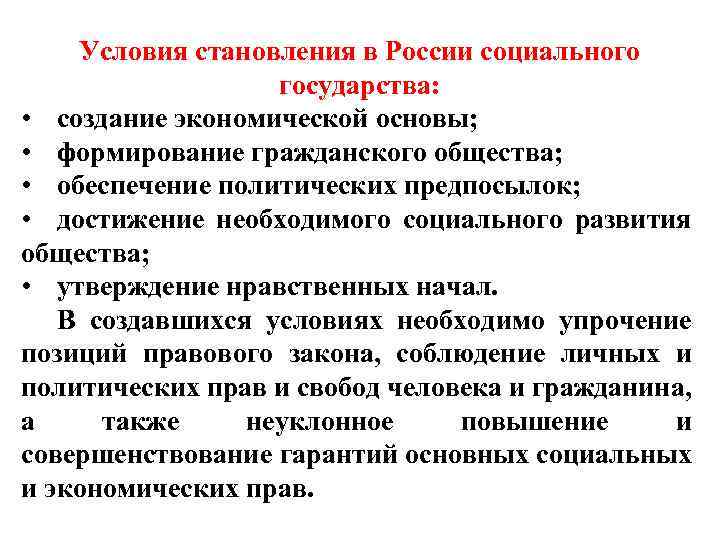 Условия становления в России социального государства:

• создание экономической основы;
• формирование гражданского общества;
• обеспечение политических предпосылок;
• достижение необходимого социального развития общества;
• утверждение нравственных начал.

В создавшихся условиях необходимо упрочение позиций правового закона, соблюдение личных и политических прав и свобод человека и гражданина, а также неуклонное повышение и совершенствование гарантий основных социальных и экономических прав.